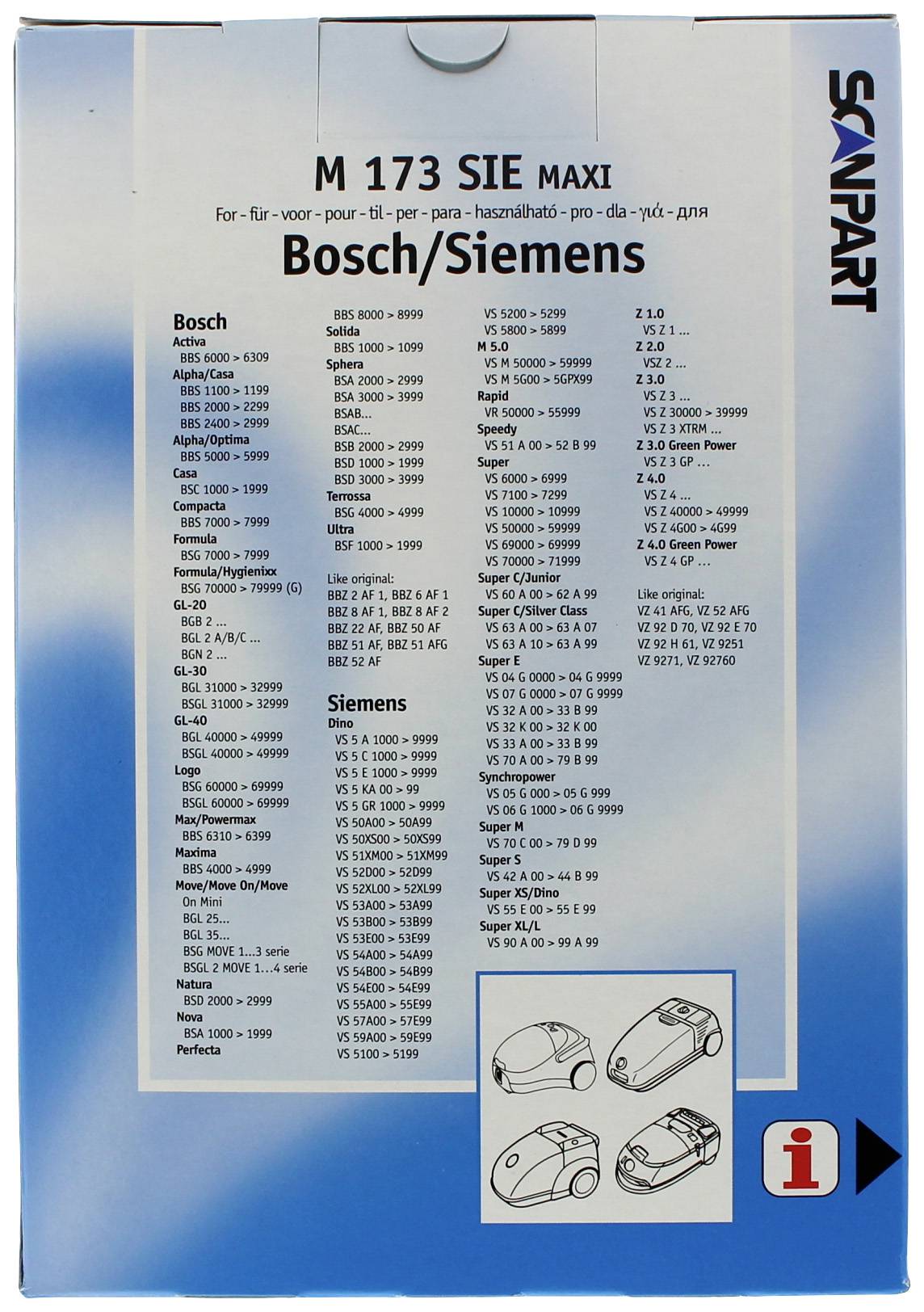 SCANPART

M 173 SIE MAXI

For - für - voor - pour - til - per - para - használható - pro - dla - γιά - для

Bosch/Siemens

Bosch
Activa
BBS 6000 > 6309
Alpha/Casa
BBS 1100 > 1199
BBS 2000 > 2299
BBS 2400 > 2999
Alpha/Optima
BBS 5000 > 5999
Casa
BSC 1000 > 1999
Compacta
BBS 7000 > 7999
Formula
BSG 7000 > 7999
Formula/Hygienixx
BSG 70000 > 79999 (G)
GL-20
BGB 2 ...
BGL 2 A/B/C ...
BGN 2 ...
GL-30
BGL 31000 > 32999
BSGL 31000 > 32999
GL-40
BGL 40000 > 49999
BSGL 40000 > 49999
Logo
BSG 60000 > 69999
BSGL 60000 > 69999
Max/Powermax
BBS 6310 > 6399
Maxima
BBS 4000 > 4999
Move/Move On/Move On Mini
BGL 25...
BGL 35...
BSG MOVE 1...3 serie
BSGL 2 MOVE 1...4 serie
Natura
BSD 2000 > 2999
Nova
BSA 1000 > 1999
Perfecta
BBS 8000 > 8999
Solida
BBS 1000 > 1099
Sphera
BSA 2000 > 2999
BSA 3000 > 3999
BSAB...
BSAC...
BSB 2000 > 2999
BSD 1000 > 1999
BSD 3000 > 3999
Terrossa
BSG 4000 > 4999
Ultra
BSF 1000 > 1999

Like original:
BBZ 2 AF 1, BBZ 6 AF 1
BBZ 8 AF 1, BBZ 8 AF 2
BBZ 22 AF, BBZ 50 AF
BBZ 51 AF, BBZ 51 AFG
BBZ 52 AF

Siemens
Dino
VS 5 A 1000 > 9999
VS 5 C 1000 > 9999
VS 5 E 1000 > 9999
VS 5 KA 00 > 99
VS 5 GR 1000 > 9999
VS 50A00 > 50A99
VS 50XS00 > 50XS99
VS 51XM00 > 51XM99
VS 52D00 > 52D99
VS 52XL00 > 52XL99
VS 53A00 > 53A99
VS 53B00 > 53B99
VS 53E00 > 53E99
VS 54A00 > 54A99
VS 54B00 > 54B99
VS 54E00 > 54E99
VS 55A00 > 55E99
VS 57A00 > 57E99
VS 59A00 > 59E99
VS 5100 > 5199
VS 5200 > 5299
VS 5800 > 5899
M 5.0
VS M 50000 > 59999
VS M 5G00 > 5GPX99
Rapid
VR 50000 > 55999
Speedy
VS 51 A 00 > 52 B 99
Super
VS 6000 > 6999
VS 7100 > 7299
VS 10000 > 10999
VS 50000 > 59999
VS 69000 > 69999
VS 70000 > 71999
Super C/Junior
VS 60 A 00 > 62 A 99
Super C/Silver Class
VS 63 A 00 > 63 A 07
VS 63 A 10 > 63 A 99
Super E
VS 04 G 0000 > 04 G 9999
VS 07 G 0000 > 07 G 9999
VS 32 A 00 > 33 B 99
VS 32 K 00 > 32 K 00
VS 33 A 00 > 33 B 99
VS 70 A 00 > 79 B 99
Synchropower
VS 05 G 000 > 05 G 999
VS 06 G 1000 > 06 G 9999
Super M
VS 70 C 00 > 79 D 99
Super S
VS 42 A 00 > 44 B 99
Super XS/Dino
VS 55 E 00 > 55 E 99
Super XL/L
VS 90 A 00 > 99 A 99
Z 1.0
VS Z 1 ...
Z 2.0
VSZ 2 ...
Z 3.0
VS Z 3 ...
VS Z 30000 > 39999
VS Z 3 XTRM ...
Z 3.0 Green Power
VS Z 3 GP ...
Z 4.0
VS Z 4 ...
VS Z 40000 > 49999
VS Z 4G00 > 4G99
Z 4.0 Green Power
VS Z 4 GP ...

Like original:
VZ 41 AFG, VZ 52 AFG
VZ 92 D 70, VZ 92 E 70
VZ 92 H 61, VZ 9251
VZ 9271, VZ 92760

i